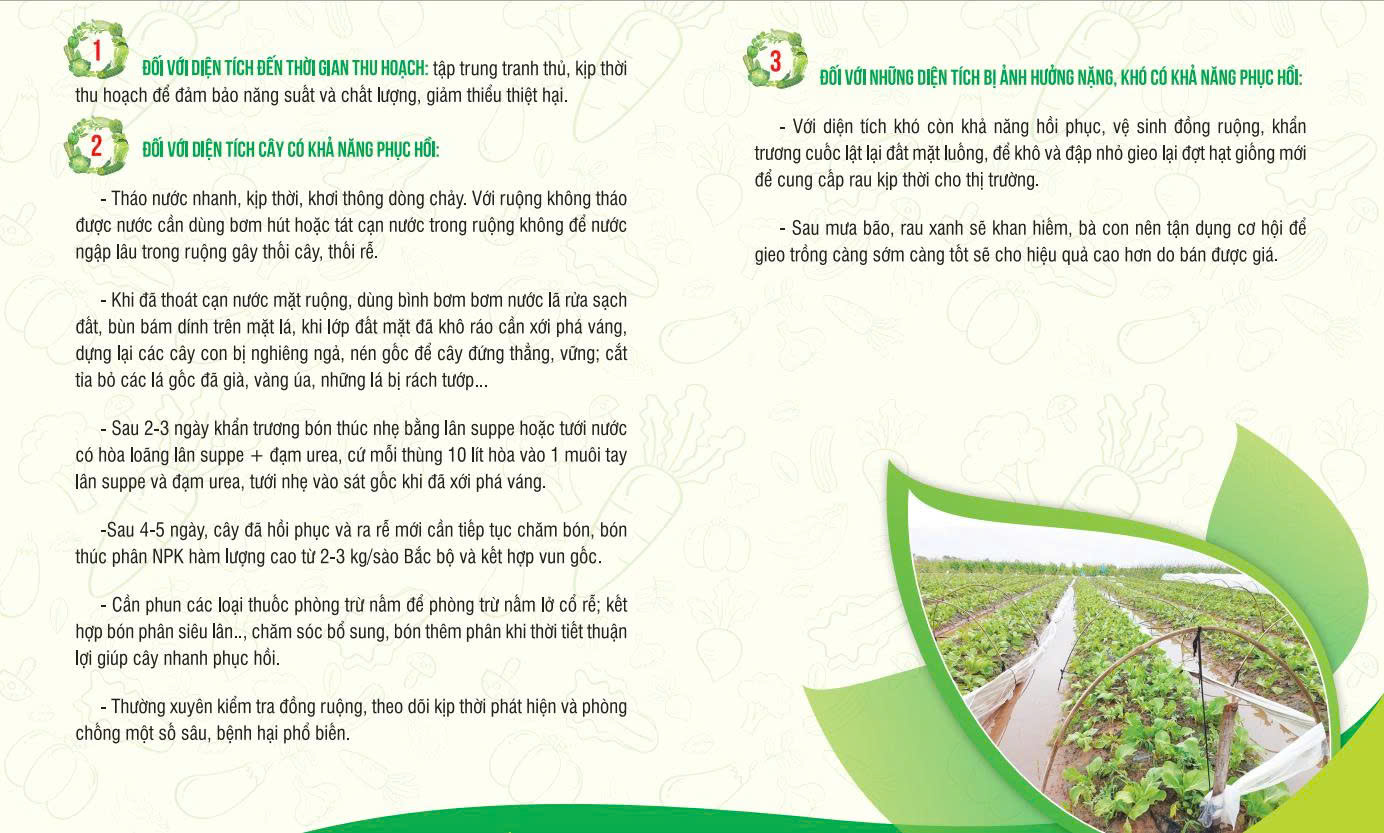 1 ĐỐI VỚI DIỆN TÍCH ĐẾN THỜI GIAN THU HOẠCH: tập trung tranh thủ, kịp thời thu hoạch để đảm bảo năng suất và chất lượng, giảm thiểu thiệt hại.

2 ĐỐI VỚI DIỆN TÍCH CÂY CÓ KHẢ NĂNG PHỤC HỒI:

- Tháo nước nhanh, kịp thời, khơi thông dòng chảy. Với ruộng không tháo được nước cần dùng bơm hút hoặc tát cạn nước trong ruộng không để nước ngập lâu trong ruộng gây thối cây, thối rễ.

- Khi đã thoát cạn nước mặt ruộng, dùng bình bơm bơm nước lã rửa sạch đất, bùn bám dính trên mặt lá, khi lớp đất mặt đã khô ráo cần xới phá váng, dựng lại các cây con bị nghiêng ngả, nén gốc để cây đứng thẳng, vững; cắt tỉa bỏ các lá gốc đã già, vàng úa, những lá bị rách tướp...

- Sau 2-3 ngày khẩn trương bón thúc nhẹ bằng lân suppe hoặc tưới nước có hòa loãng lân suppe + đạm urea, cứ mỗi thùng 10 lít hòa vào 1 muôi tay lân suppe và đạm urea, tưới nhẹ vào sát gốc khi đã xới phá váng.

-Sau 4-5 ngày, cây đã hồi phục và ra rễ mới cần tiếp tục chăm bón, bón thúc phân NPK hàm lượng cao từ 2-3 kg/sào Bắc bộ và kết hợp vun gốc.

- Cần phun các loại thuốc phòng trừ nấm để phòng trừ nấm lở cổ rễ; kết hợp bón phân siêu lân.., chăm sóc bổ sung, bón thêm phân khi thời tiết thuận lợi giúp cây nhanh phục hồi.

- Thường xuyên kiểm tra đồng ruộng, theo dõi kịp thời phát hiện và phòng chống một số sâu, bệnh hại phổ biến.

3 ĐỐI VỚI NHỮNG DIỆN TÍCH BỊ ẢNH HƯỞNG NẶNG, KHÓ CÓ KHẢ NĂNG PHỤC HỒI:

- Với diện tích khó còn khả năng hồi phục, vệ sinh đồng ruộng, khẩn trương cuốc lật lại đất mặt luống, để khô và đập nhỏ gieo lại đợt hạt giống mới để cung cấp rau kịp thời cho thị trường.

- Sau mưa bão, rau xanh sẽ khan hiếm, bà con nên tận dụng cơ hội để gieo trồng càng sớm càng tốt sẽ cho hiệu quả cao hơn do bán được giá.